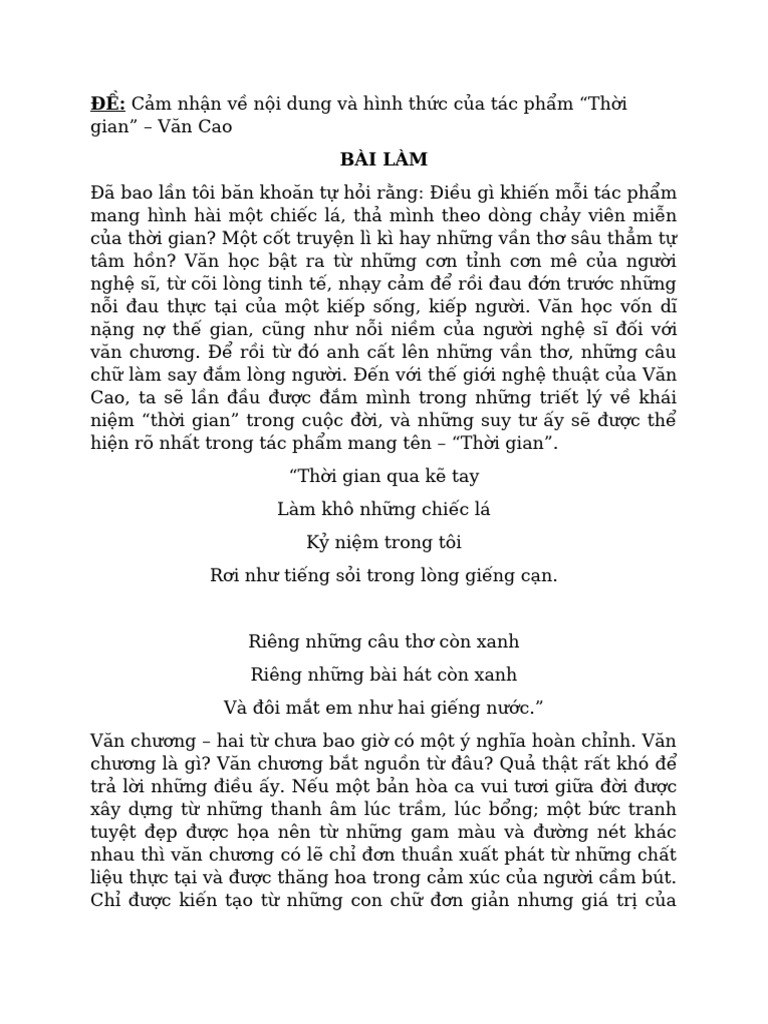 ĐỀ: Cảm nhận về nội dung và hình thức của tác phẩm “Thời gian” – Văn Cao

BÀI LÀM

Đã bao lần tôi băn khoăn tự hỏi rằng: Điều gì khiến mỗi tác phẩm mang hình hài một chiếc lá, thả mình theo dòng chảy viên miễn của thời gian? Một cốt truyện lì kì hay những vần thơ sâu thẳm tự tâm hồn? Văn học bật ra từ những cơn tỉnh cơn mê của người nghệ sĩ, từ cõi lòng tinh tế, nhạy cảm để rồi đau đớn trước những nỗi đau thực tại của một kiếp sống, kiếp người. Văn học vốn dĩ nặng nợ thế gian, cũng như nỗi niềm của người nghệ sĩ đối với văn chương. Để rồi từ đó anh cất lên những vần thơ, những câu chữ làm say đắm lòng người. Đến với thế giới nghệ thuật của Văn Cao, ta sẽ lần đầu được đắm mình trong những triết lý về khái niệm “thời gian” trong cuộc đời, và những suy tư ấy sẽ được thể hiện rõ nhất trong tác phẩm mang tên – “Thời gian”.

“Thời gian qua kẽ tay

Làm khô những chiếc lá

Kỷ niệm trong tôi

Rơi như tiếng sỏi trong lòng giếng cạn.

Riêng những câu thơ còn xanh

Riêng những bài hát còn xanh

Và đôi mắt em như hai giếng nước.”

Văn chương – hai từ chưa bao giờ có một ý nghĩa hoàn chỉnh. Văn chương là gì? Văn chương bắt nguồn từ đâu? Quả thật rất khó để trả lời những điều ấy. Nếu một bản hòa ca vui tươi giữa đời được xây dựng từ những thanh âm lúc trầm, lúc bổng; một bức tranh tuyệt đẹp được họa nên từ những gam màu và đường nét khác nhau thì văn chương có lẽ chỉ đơn thuần xuất phát từ những chất liệu thực tại và được thăng hoa trong cảm xúc của người cầm bút. Chỉ được kiến tạo từ những con chữ đơn giản nhưng giá trị của